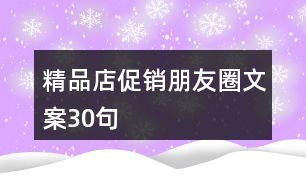 精品店促销朋友圈文案30句